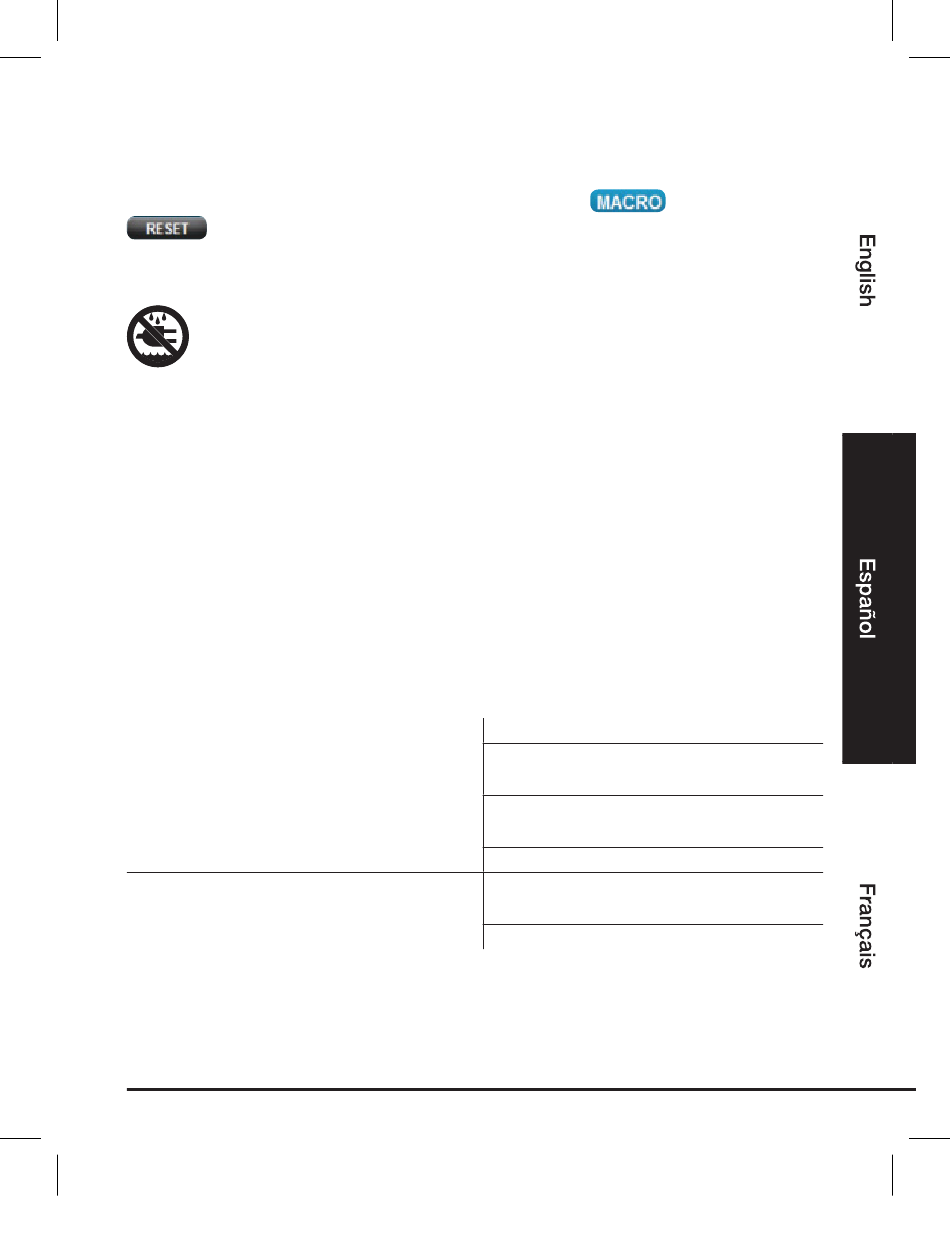 MACRO

RESET

English

Español

Français